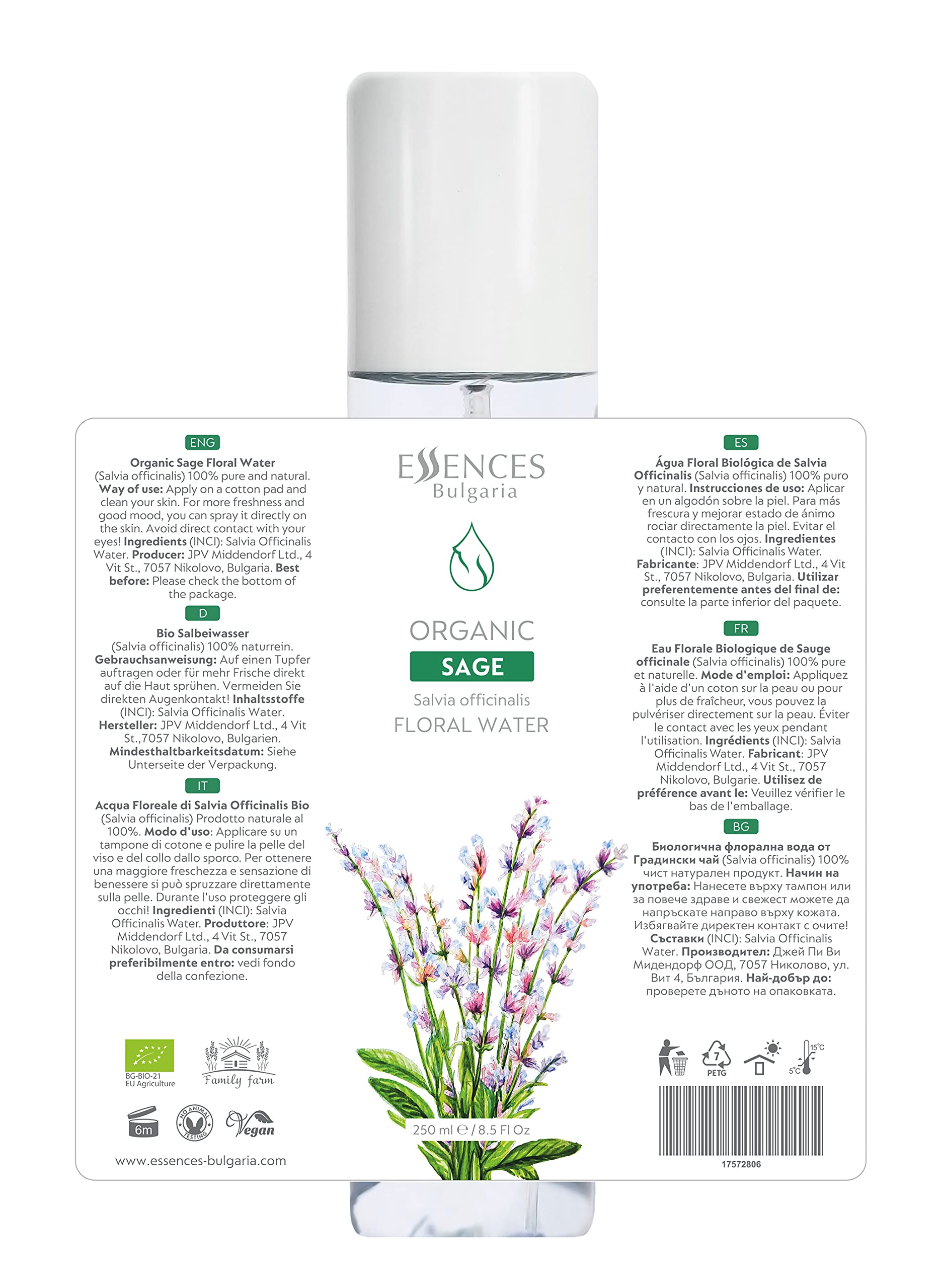 ENG

Organic Sage Floral Water (Salvia officinalis) 100% pure and natural. Way of use: Apply on a cotton pad and clean your skin. For more freshness and good mood, you can spray it directly on the skin. Avoid direct contact with your eyes! Ingredients (INCI): Salvia Officinalis Water. Producer: JPV Middendorf Ltd., 4 Vit St., 7057 Nikolovo, Bulgaria. Best before: Please check the bottom of the package.

D

Bio Salbeiwasser (Salvia officinalis) 100% naturrein. Gebrauchsanweisung: Auf einen Tupfer auftragen oder für mehr Frische direkt auf die Haut sprühen. Vermeiden Sie direkten Augenkontakt! Inhaltsstoffe (INCI): Salvia Officinalis Water. Hersteller: JPV Middendorf Ltd., 4 Vit St.,7057 Nikolovo, Bulgarien. Mindesthaltbarkeitsdatum: Siehe Unterseite der Verpackung.

IT

Acqua Floreale di Salvia Officinalis Bio (Salvia officinalis) Prodotto naturale al 100%. Modo d'uso: Applicare su un tampone di cotone e pulire la pelle del viso e del collo dallo sporco. Per ottenere una maggiore freschezza e sensazione di benessere si può spruzzare direttamente sulla pelle. Durante l'uso proteggere gli occhi! Ingredienti (INCI): Salvia Officinalis Water. Produttore: JPV Middendorf Ltd., 4 Vit St., 7057 Nikolovo, Bulgaria. Da consumarsi preferibilmente entro: vedi fondo della confezione.

BG-BIO-21
EU Agriculture

Family farm

6m

NO ANIMAL TESTING

Vegan

www.essences-bulgaria.com

ESSENCES
Bulgaria

ORGANIC
SAGE
Salvia officinalis
FLORAL WATER

250 ml ℮ / 8.5 Fl Oz

ES

Água Floral Biológica de Salvia Officinalis (Salvia officinalis) 100% puro y natural. Instrucciones de uso: Aplicar en un algodón sobre la piel. Para más frescura y mejorar estado de ánimo rociar directamente la piel. Evitar el contacto con los ojos. Ingredientes (INCI): Salvia Officinalis Water. Fabricante: JPV Middendorf Ltd., 4 Vit St., 7057 Nikolovo, Bulgaria. Utilizar preferentemente antes del final de: consulte la parte inferior del paquete.

FR

Eau Florale Biologique de Sauge officinale (Salvia officinalis) 100% pure et naturelle. Mode d'emploi: Appliquez à l'aide d'un coton sur la peau ou pour plus de fraîcheur, vous pouvez la pulvériser directement sur la peau. Éviter le contact avec les yeux pendant l'utilisation. Ingrédients (INCI): Salvia Officinalis Water. Fabricant: JPV Middendorf Ltd., 4 Vit St., 7057 Nikolovo, Bulgarie. Utilisez de préférence avant le: Veuillez vérifier le bas de l'emballage.

BG

Биологична флорална вода от Градински чай (Salvia officinalis) 100% чист натурален продукт. Начин на употреба: Нанесете върху тампон или за повече здраве и свежест можете да напръскате направо върху кожата. Избягвайте директен контакт с очите! Съставки (INCI): Salvia Officinalis Water. Производител: Джей Пи Ви Мидендорф ООД, 7057 Николово, ул. Вит 4, България. Най-добър до: проверете дъното на опаковката.

7
PETG

15°C
5°C

17572806